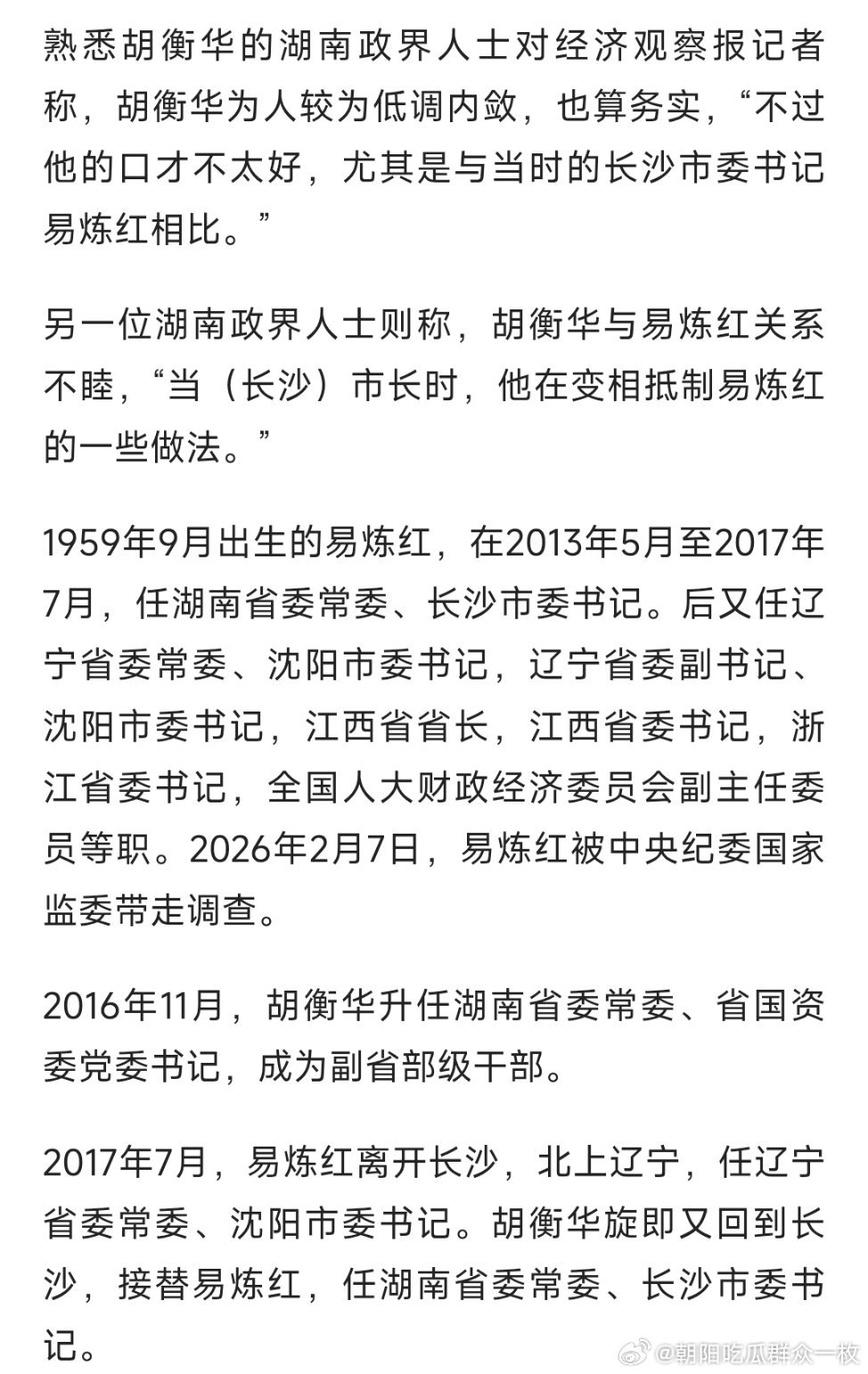 熟悉胡衡华的湖南政界人士对经济观察报记者称，胡衡华为人较为低调内敛，也算务实，“不过他的口才不太好，尤其是与当时的长沙市委书记易炼红相比。”

另一位湖南政界人士则称，胡衡华与易炼红关系不睦，“当（长沙）市长时，他在变相抵制易炼红的一些做法。”

1959年9月出生的易炼红，在2013年5月至2017年7月，任湖南省委常委、长沙市委书记。后又任辽宁省委常委、沈阳市委书记，辽宁省委副书记、沈阳市委书记，江西省省长，江西省委书记，浙江省委书记，全国人大财政经济委员会副主任委员等职。2026年2月7日，易炼红被中央纪委国家监委带走调查。

2016年11月，胡衡华升任湖南省委常委、省国资委党委书记，成为副省部级干部。

2017年7月，易炼红离开长沙，北上辽宁，任辽宁省委常委、沈阳市委书记。胡衡华旋即又回到长沙，接替易炼红，任湖南省委常委、长沙市委书记。

@朝阳吃瓜群众一枚